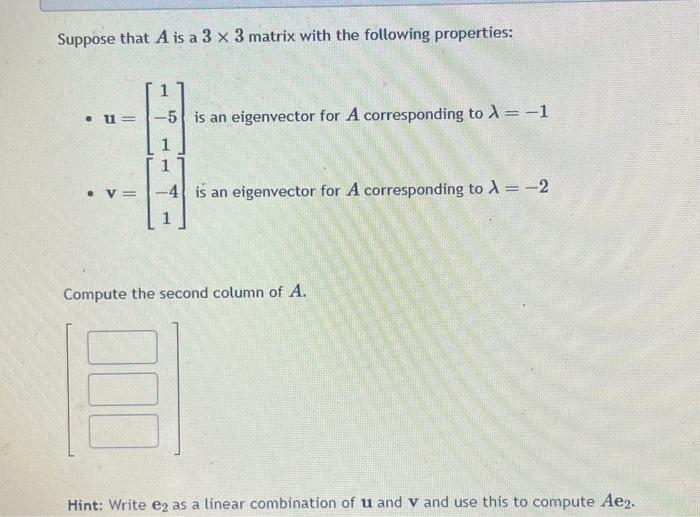 Suppose that $A$ is a $3 \times 3$ matrix with the following properties:

• $\mathbf{u} = \begin{bmatrix} 1 \\ -5 \\ 1 \end{bmatrix}$ is an eigenvector for $A$ corresponding to $\lambda = -1$

• $\mathbf{v} = \begin{bmatrix} 1 \\ -4 \\ 1 \end{bmatrix}$ is an eigenvector for $A$ corresponding to $\lambda = -2$

Compute the second column of $A$.

Hint: Write $\mathbf{e}_2$ as a linear combination of $\mathbf{u}$ and $\mathbf{v}$ and use this to compute $A\mathbf{e}_2$.